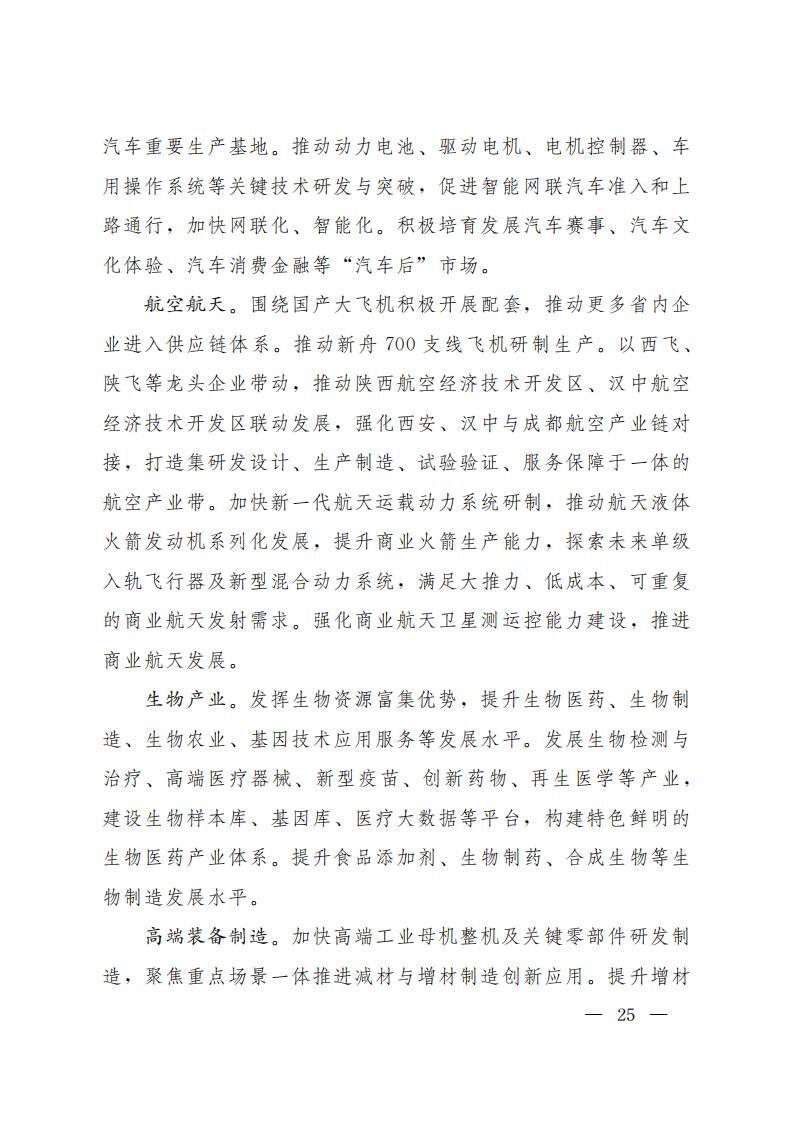 汽车重要生产基地。推动动力电池、驱动电机、电机控制器、车用操作系统等关键技术研发与突破，促进智能网联汽车准入和上路通行，加快网联化、智能化。积极培育发展汽车赛事、汽车文化体验、汽车消费金融等“汽车后”市场。

航空航天。围绕国产大飞机积极开展配套，推动更多省内企业进入供应链体系。推动新舟700支线飞机研制生产。以西飞、陕飞等龙头企业带动，推动陕西航空经济技术开发区、汉中航空经济技术开发区联动发展，强化西安、汉中与成都航空产业链对接，打造集研发设计、生产制造、试验验证、服务保障于一体的航空产业带。加快新一代航天运载动力系统研制，推动航天液体火箭发动机系列化发展，提升商业火箭生产能力，探索未来单级入轨飞行器及新型混合动力系统，满足大推力、低成本、可重复的商业航天发射需求。强化商业航天卫星测运控能力建设，推进商业航天发展。

生物产业。发挥生物资源富集优势，提升生物医药、生物制造、生物农业、基因技术应用服务等发展水平。发展生物检测与治疗、高端医疗器械、新型疫苗、创新药物、再生医学等产业，建设生物样本库、基因库、医疗大数据等平台，构建特色鲜明的生物医药产业体系。提升食品添加剂、生物制药、合成生物等生物制造发展水平。

高端装备制造。加快高端工业母机整机及关键零部件研发制造，聚焦重点场景一体推进减材与增材制造创新应用。提升增材

— 25 —